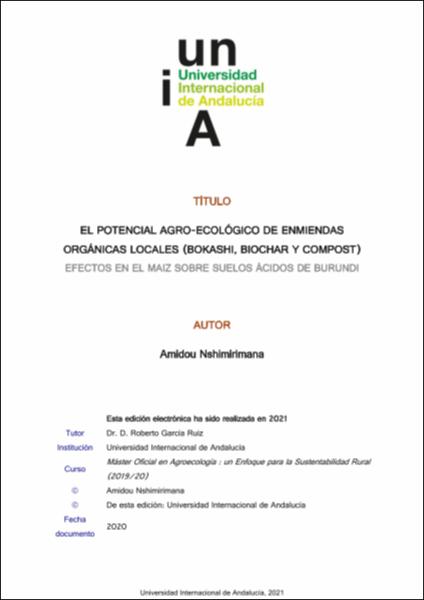 un
i Universidad Internacional de Andalucía
A

TÍTULO

EL POTENCIAL AGRO-ECOLÓGICO DE ENMIENDAS ORGÁNICAS LOCALES (BOKASHI, BIOCHAR Y COMPOST)
EFECTOS EN EL MAIZ SOBRE SUELOS ÁCIDOS DE BURUNDI

AUTOR

Amidou Nshimirimana

Esta edición electrónica ha sido realizada en 2021

| | |
|---|---|
| Tutor | Dr. D. Roberto García Ruiz |
| Institución | Universidad Internacional de Andalucía |
| Curso | Máster Oficial en Agroecología : un Enfoque para la Sustentabilidad Rural (2019/20) |
| © | Amidou Nshimirimana |
| © | De esta edición: Universidad Internacional de Andalucía |
| Fecha documento | 2020 |

Universidad Internacional de Andalucía, 2021